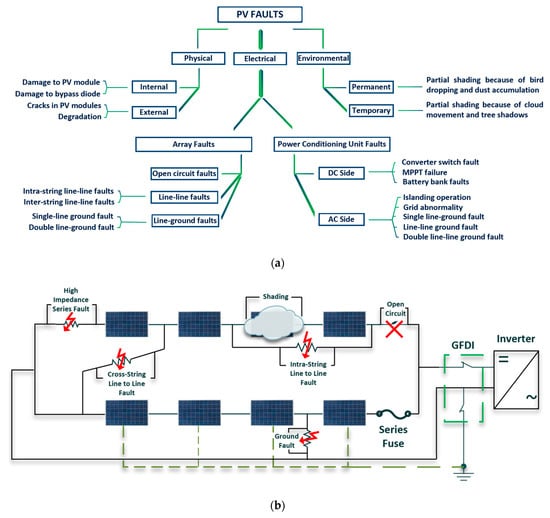 PV FAULTS

Physical

Electrical

Environmental

Damage to PV module
Damage to bypass diode

Internal

Cracks in PV modules
Degradation

External

Permanent

Partial shading because of bird dropping and dust accumulation

Temporary

Partial shading because of cloud movement and tree shadows

Array Faults

Power Conditioning Unit Faults

Open circuit faults

Intra-string line-line faults
Inter-string line-line faults

Line-line faults

Single-line ground fault
Double line-ground fault

Line-ground faults

DC Side

Converter switch fault
MPPT failure
Battery bank faults

AC Side

Islanding operation
Grid abnormality
Single line-ground fault
Line-line ground fault
Double line-line ground fault

(a)

High Impedance Series Fault

Shading

Open Circuit

Cross-String Line to Line Fault

Intra-String Line to Line Fault

GFDI

Inverter

=

~

Ground Fault

Series Fuse

(b)